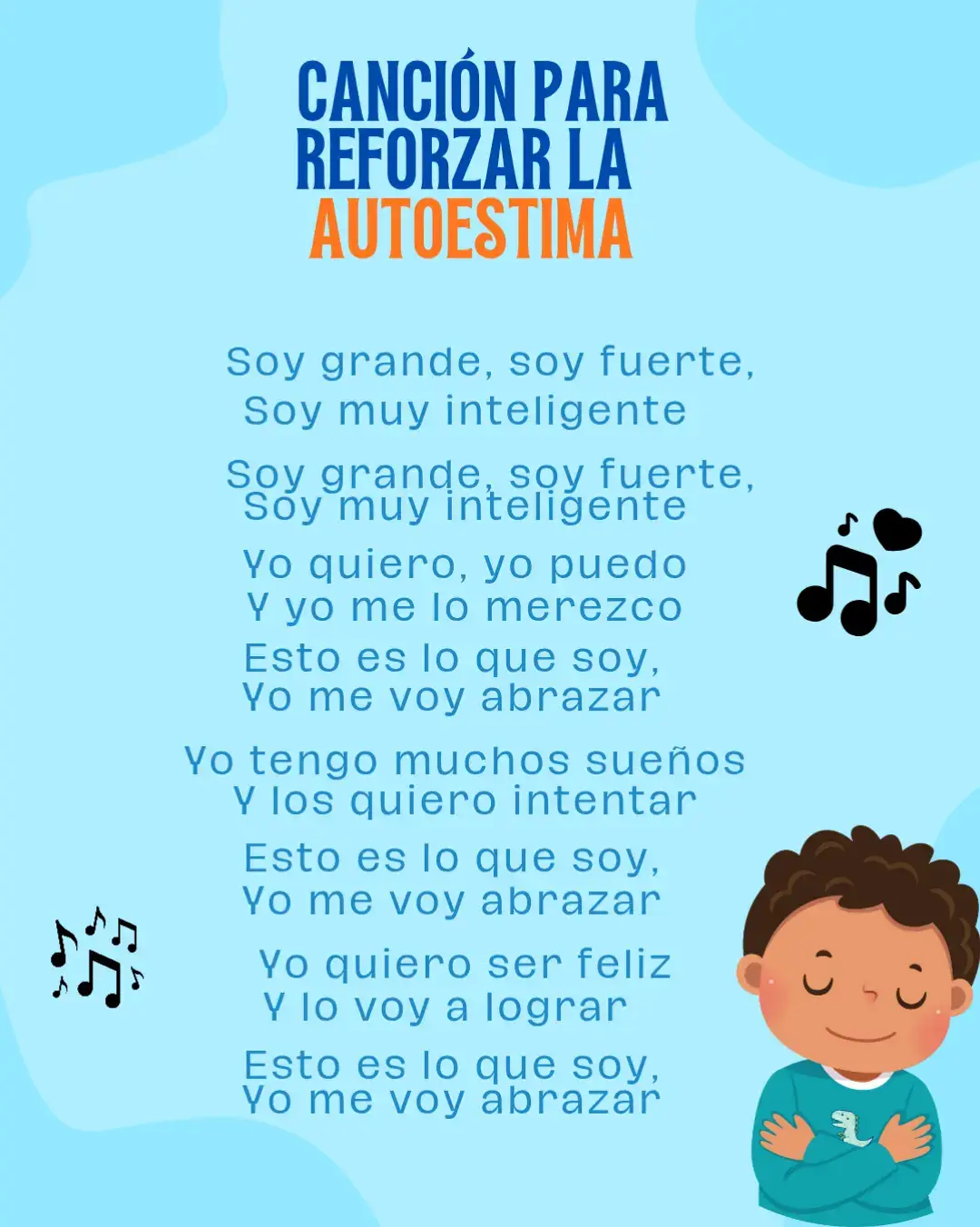 CANCIÓN PARA REFORZAR LA AUTOESTIMA

Soy grande, soy fuerte,
Soy muy inteligente

Soy grande, soy fuerte,
Soy muy inteligente

Yo quiero, yo puedo
Y yo me lo merezco

Esto es lo que soy,
Yo me voy abrazar

Yo tengo muchos sueños
Y los quiero intentar

Esto es lo que soy,
Yo me voy abrazar

Yo quiero ser feliz
Y lo voy a lograr

Esto es lo que soy,
Yo me voy abrazar